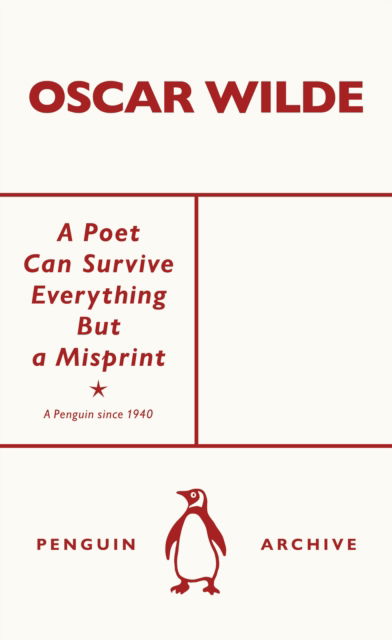 OSCAR WILDE

A Poet Can Survive Everything But a Misprint

★

A Penguin since 1940

PENGUIN ARCHIVE